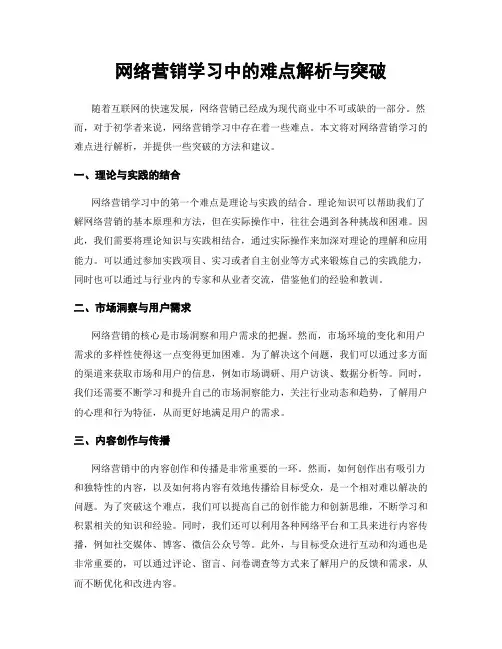 网络营销学习中的难点解析与突破

随着互联网的快速发展，网络营销已经成为现代商业中不可或缺的一部分。然而，对于初学者来说，网络营销学习中存在着一些难点。本文将对网络营销学习的难点进行解析，并提供一些突破的方法和建议。

一、理论与实践的结合

网络营销学习中的第一个难点是理论与实践的结合。理论知识可以帮助我们了解网络营销的基本原理和方法，但在实际操作中，往往会遇到各种挑战和困难。因此，我们需要将理论知识与实践相结合，通过实际操作来加深对理论的理解和应用能力。可以通过参加实践项目、实习或者自主创业等方式来锻炼自己的实践能力，同时也可以通过与行业内的专家和从业者交流，借鉴他们的经验和教训。

二、市场洞察与用户需求

网络营销的核心是市场洞察和用户需求的把握。然而，市场环境的变化和用户需求的多样性使得这一点变得更加困难。为了解决这个问题，我们可以通过多方面的渠道来获取市场和用户的信息，例如市场调研、用户访谈、数据分析等。同时，我们还需要不断学习和提升自己的市场洞察能力，关注行业动态和趋势，了解用户的心理和行为特征，从而更好地满足用户的需求。

三、内容创作与传播

网络营销中的内容创作和传播是非常重要的一环。然而，如何创作出有吸引力和独特性的内容，以及如何将内容有效地传播给目标受众，是一个相对难以解决的问题。为了突破这个难点，我们可以提高自己的创作能力和创新思维，不断学习和积累相关的知识和经验。同时，我们还可以利用各种网络平台和工具来进行内容传播，例如社交媒体、博客、微信公众号等。此外，与目标受众进行互动和沟通也是非常重要的，可以通过评论、留言、问卷调查等方式来了解用户的反馈和需求，从而不断优化和改进内容。